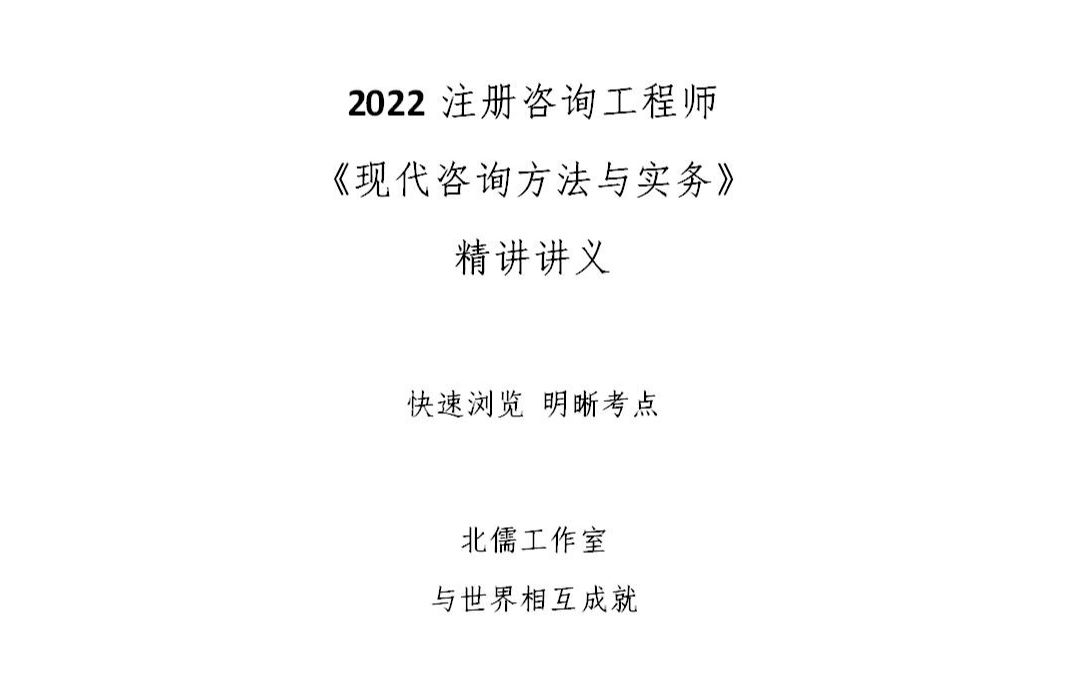 2022注册咨询工程师

《现代咨询方法与实务》

精讲讲义

快速浏览 明晰考点

北儒工作室

与世界相互成就